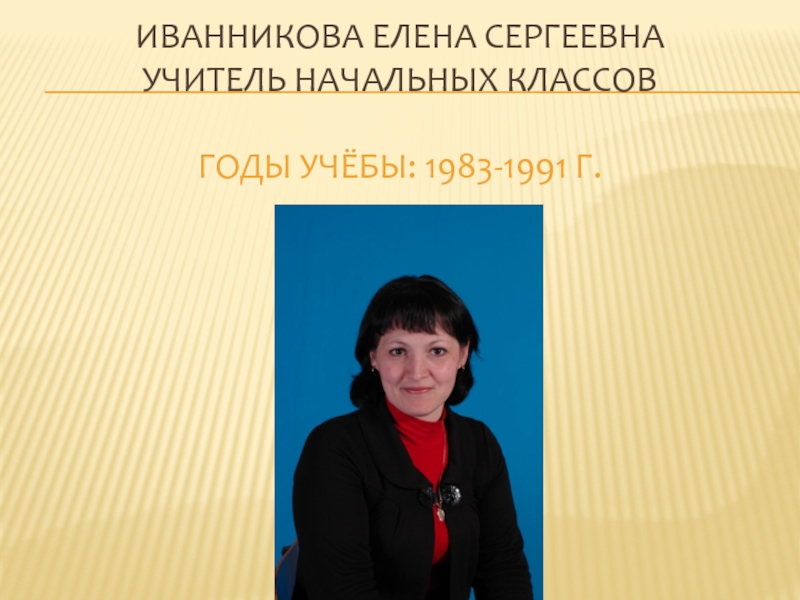 ИВАННИКОВА ЕЛЕНА СЕРГЕЕВНА
УЧИТЕЛЬ НАЧАЛЬНЫХ КЛАССОВ

ГОДЫ УЧЁБЫ: 1983-1991 Г.